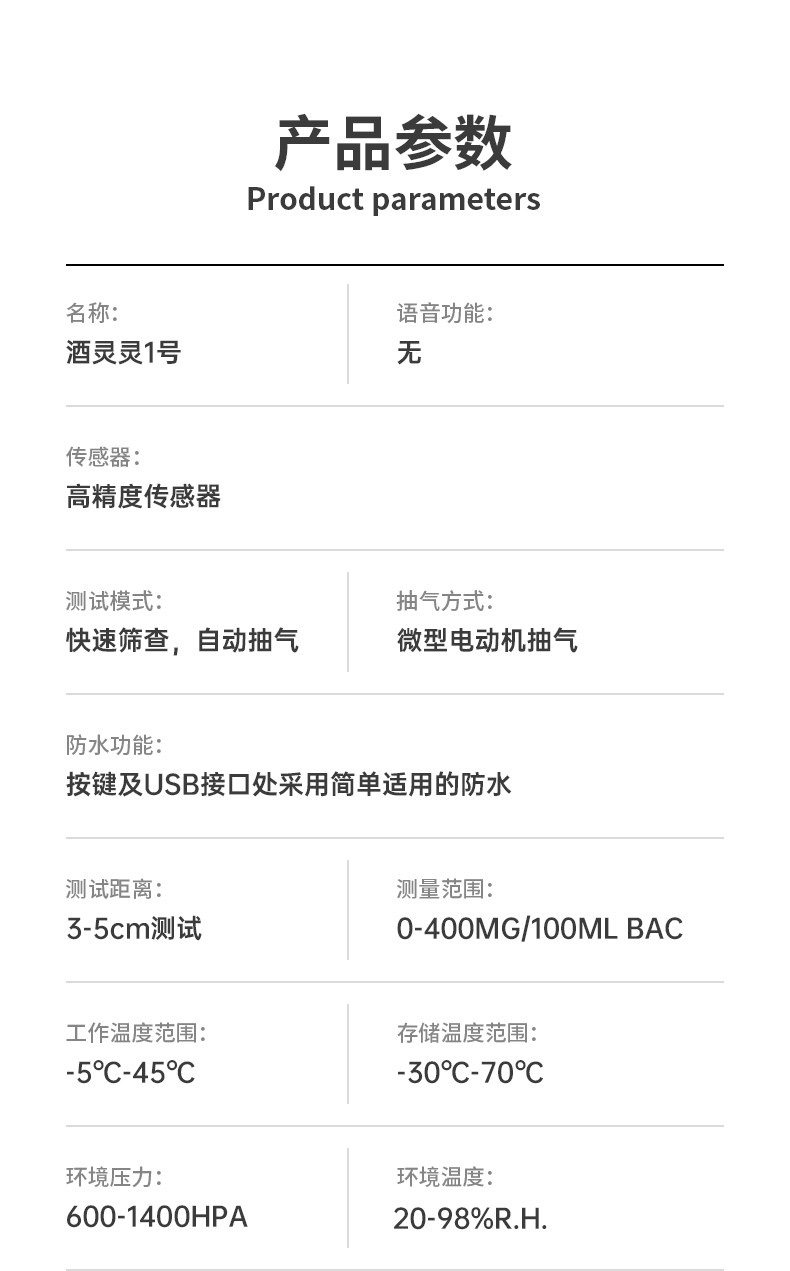 产品参数
Product parameters

名称:
酒灵灵1号

语音功能:
无

传感器:
高精度传感器

测试模式:
快速筛查，自动抽气

抽气方式:
微型电动机抽气

防水功能:
按键及USB接口处采用简单适用的防水

测试距离:
3-5cm测试

测量范围:
0-400MG/100ML BAC

工作温度范围:
-5℃-45℃

存储温度范围:
-30℃-70℃

环境压力:
600-1400HPA

环境温度:
20-98%R.H.